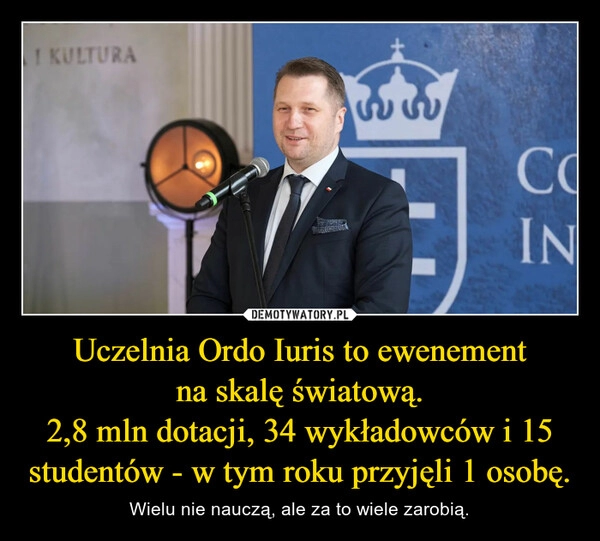 I KULTURA

CO
IN

DEMOTYWATORY.PL

Uczelnia Ordo Iuris to ewenement na skalę światową.
2,8 mln dotacji, 34 wykładowców i 15 studentów - w tym roku przyjęli 1 osobę.

Wielu nie nauczą, ale za to wiele zarobią.